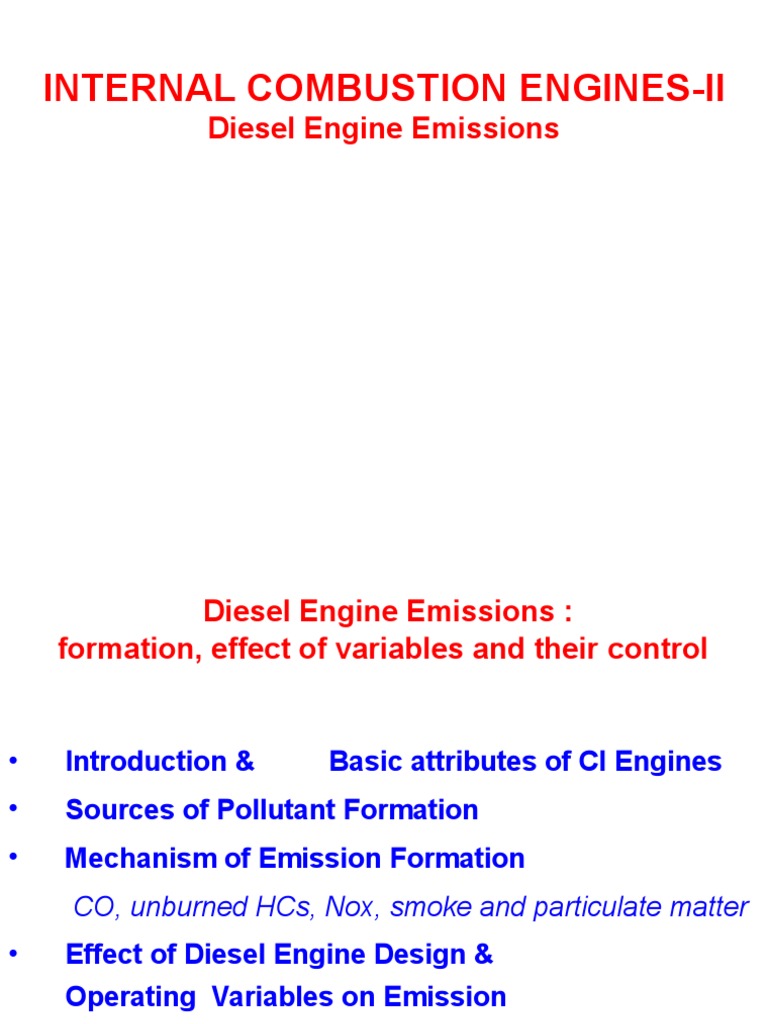 INTERNAL COMBUSTION ENGINES-II
Diesel Engine Emissions

Diesel Engine Emissions :
formation, effect of variables and their control

• Introduction & Basic attributes of CI Engines
• Sources of Pollutant Formation
• Mechanism of Emission Formation
CO, unburned HCs, Nox, smoke and particulate matter
• Effect of Diesel Engine Design & Operating Variables on Emission